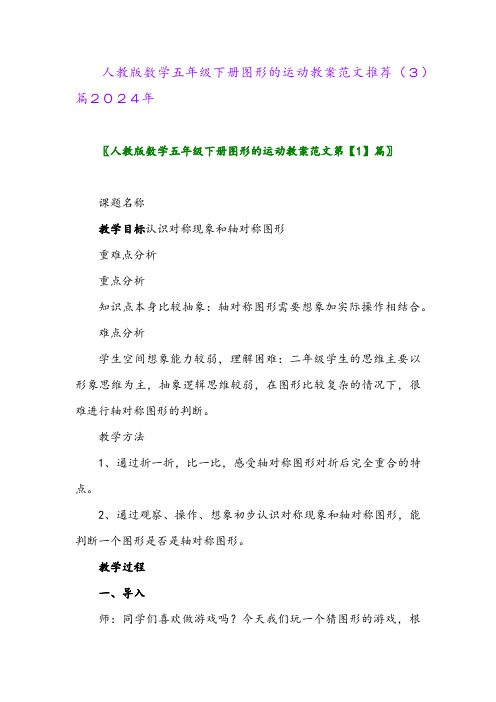 人教版数学五年级下册图形的运动教案范文推荐（3）篇2024年

〖人教版数学五年级下册图形的运动教案范文第【1】篇〗

课题名称

教学目标认识对称现象和轴对称图形

重难点分析

重点分析

知识点本身比较抽象：轴对称图形需要想象加实际操作相结合。

难点分析

学生空间想象能力较弱，理解困难：二年级学生的思维主要以形象思维为主，抽象逻辑思维较弱，在图形比较复杂的情况下，很难进行轴对称图形的判断。

教学方法

1、通过折一折，比一比，感受轴对称图形对折后完全重合的特点。

2、通过观察、操作、想象初步认识对称现象和轴对称图形，能判断一个图形是否是轴对称图形。

教学过程

一、导入

师：同学们喜欢做游戏吗？今天我们玩一个猜图形的游戏，根